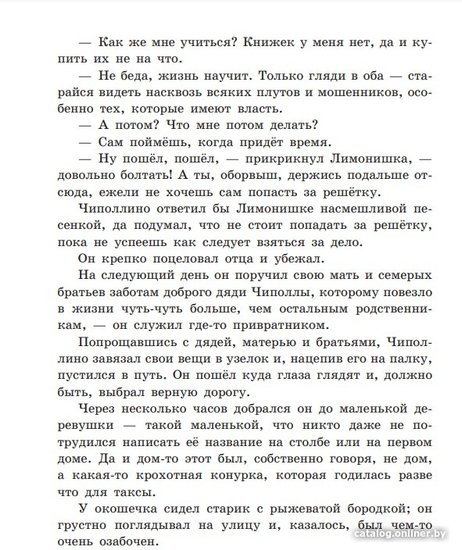 — Как же мне учиться? Книжек у меня нет, да и купить их не на что.

— Не беда, жизнь научит. Только гляди в оба — старайся видеть насквозь всяких плутов и мошенников, особенно тех, которые имеют власть.

— А потом? Что мне потом делать?

— Сам поймёшь, когда придёт время.

— Ну пошёл, пошёл, — прикрикнул Лимонишка, — довольно болтать! А ты, оборвыш, держись подальше отсюда, ежели не хочешь сам попасть за решётку.

Чиполлино ответил бы Лимонишке насмешливой песенкой, да подумал, что не стоит попадать за решётку, пока не успеешь как следует взяться за дело.

Он крепко поцеловал отца и убежал.

На следующий день он поручил свою мать и семерых братьев заботам доброго дяди Чиполлы, которому повезло в жизни чуть-чуть больше, чем остальным родственникам, — он служил где-то привратником.

Попрощавшись с дядей, матерью и братьями, Чиполлино завязал свои вещи в узелок и, нацепив его на палку, пустился в путь. Он пошёл куда глаза глядят и, должно быть, выбрал верную дорогу.

Через несколько часов добрался он до маленькой деревушки — такой маленькой, что никто даже не потрудился написать её название на столбе или на первом доме. Да и дом-то этот был, собственно говоря, не дом, а какая-то крохотная конурка, которая годилась разве что для таксы.

У окошечка сидел старик с рыжеватой бородкой; он грустно поглядывал на улицу и, казалось, был чем-то очень озабочен.

catalog.onliner.by